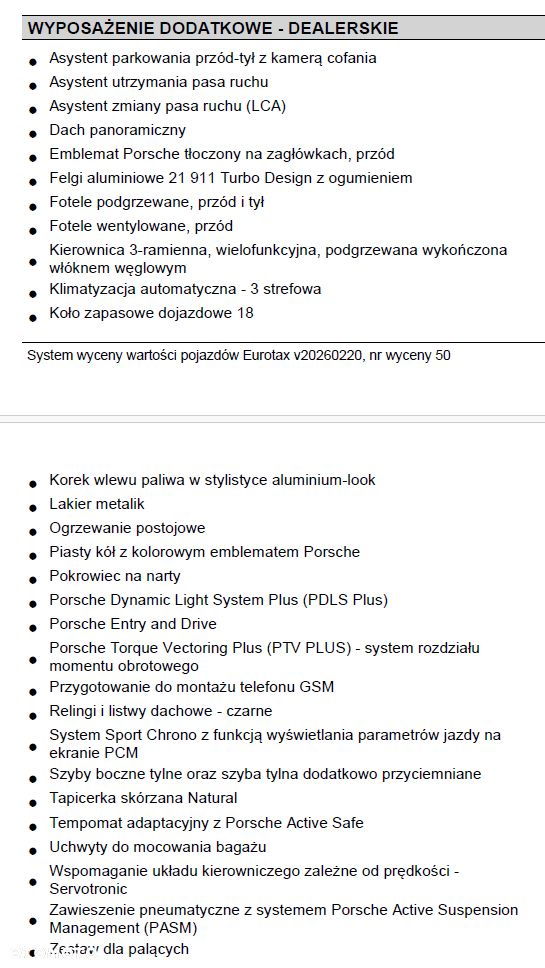 WYPOSAŻENIE DODATKOWE - DEALERSKIE

- Asystent parkowania przód-tył z kamerą cofania
- Asystent utrzymania pasa ruchu
- Asystent zmiany pasa ruchu (LCA)
- Dach panoramiczny
- Emblemat Porsche tłoczony na zagłówkach, przód
- Felgi aluminiowe 21 911 Turbo Design z ogumieniem
- Fotele podgrzewane, przód i tył
- Fotele wentylowane, przód
- Kierownica 3-ramienna, wielofunkcyjna, podgrzewana wykończona włóknem węglowym
- Klimatyzacja automatyczna - 3 strefowa
- Koło zapasowe dojazdowe 18

System wyceny wartości pojazdów Eurotax v20260220, nr wyceny 50

- Korek wlewu paliwa w stylistyce aluminium-look
- Lakier metalik
- Ogrzewanie postojowe
- Piasty kół z kolorowym emblematem Porsche
- Pokrowiec na narty
- Porsche Dynamic Light System Plus (PDLS Plus)
- Porsche Entry and Drive
- Porsche Torque Vectoring Plus (PTV PLUS) - system rozdziału momentu obrotowego
- Przygotowanie do montażu telefonu GSM
- Relingi i listwy dachowe - czarne
- System Sport Chrono z funkcją wyświetlania parametrów jazdy na ekranie PCM
- Szyby boczne tylne oraz szyba tylna dodatkowo przyciemniane
- Tapicerka skórzana Natural
- Tempomat adaptacyjny z Porsche Active Safe
- Uchwyty do mocowania bagażu
- Wspomaganie układu kierowniczego zależne od prędkości - Servotronic
- Zawieszenie pneumatyczne z systemem Porsche Active Suspension Management (PASM)
- Zestaw dla palących